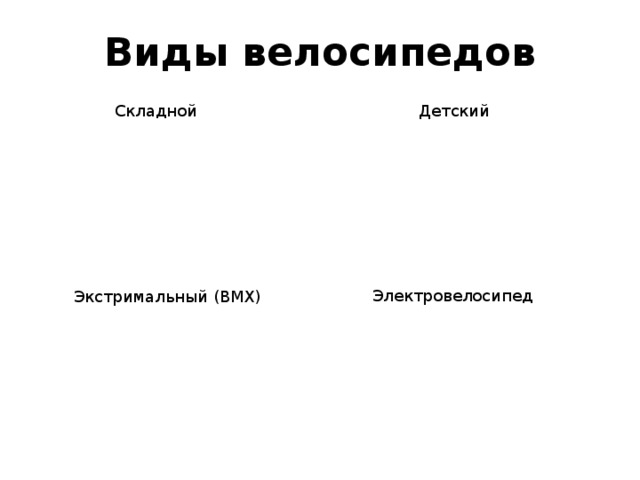 Виды велосипедов

Складной

Детский

Экстримальный (BMX)

Электровелосипед